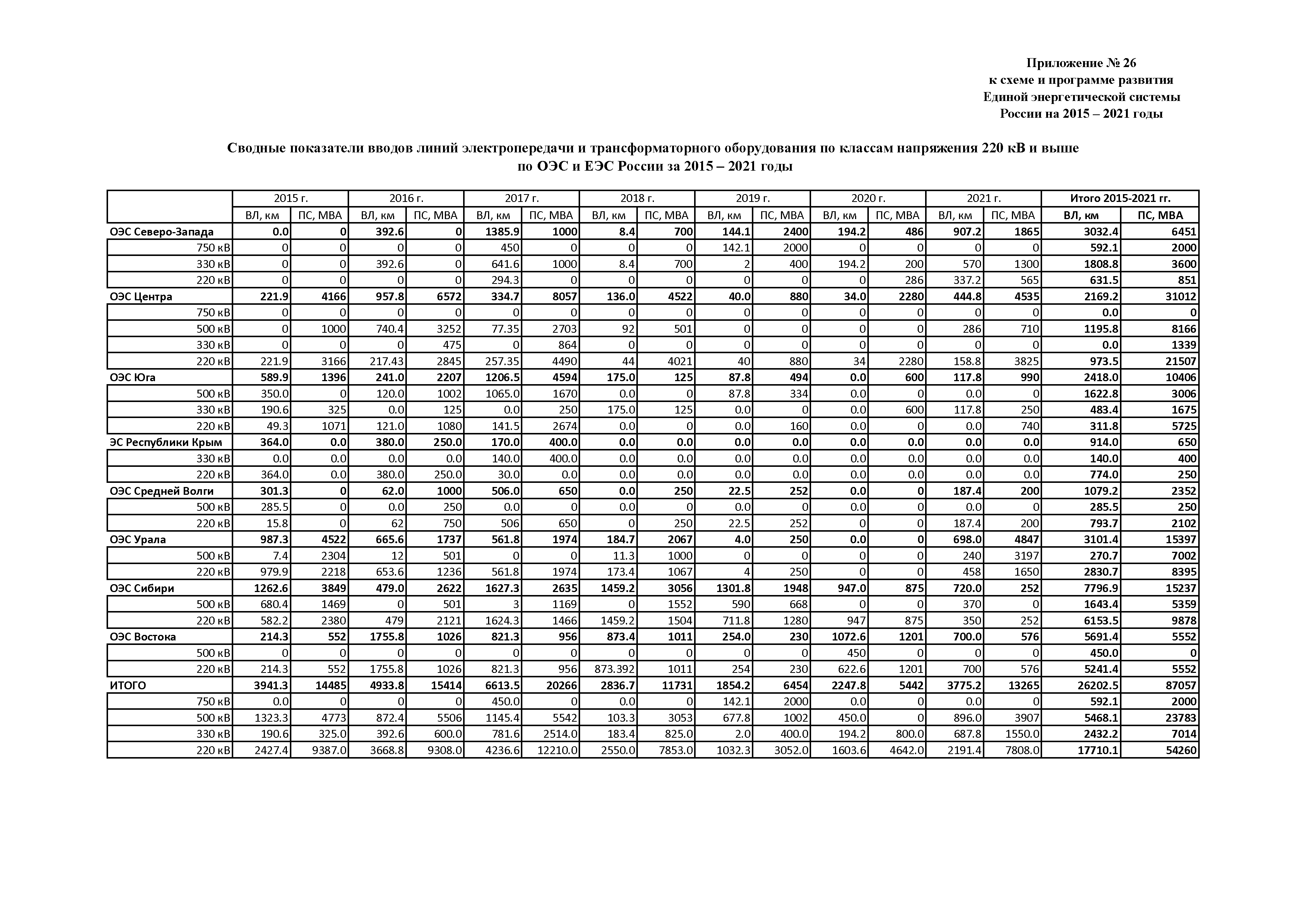 Приложение № 26
к схеме и программе развития
Единой энергетической системы
России на 2015 – 2021 годы

Сводные показатели вводов линий электропередачи и трансформаторного оборудования по классам напряжения 220 кВ и выше по ОЭС и ЕЭС России за 2015 – 2021 годы

| | 2015 г. | | 2016 г. | | 2017 г. | | 2018 г. | | 2019 г. | | 2020 г. | | 2021 г. | | Итого 2015-2021 гг. | |
|---|---|---|---|---|---|---|---|---|---|---|---|---|---|---|---|---|
| | ВЛ, км | ПС, МВА | ВЛ, км | ПС, МВА | ВЛ, км | ПС, МВА | ВЛ, км | ПС, МВА | ВЛ, км | ПС, МВА | ВЛ, км | ПС, МВА | ВЛ, км | ПС, МВА | ВЛ, км | ПС, МВА |
| ОЭС Северо-Запада | 0.0 | 0 | 392.6 | 0 | 1385.9 | 1000 | 8.4 | 700 | 144.1 | 2400 | 194.2 | 486 | 907.2 | 1865 | 3032.4 | 6451 |
| 750 кВ | 0 | 0 | 0 | 0 | 450 | 0 | 0 | 0 | 142.1 | 2000 | 0 | 0 | 0 | 0 | 592.1 | 2000 |
| 330 кВ | 0 | 0 | 392.6 | 0 | 641.6 | 1000 | 8.4 | 700 | 2 | 400 | 194.2 | 200 | 570 | 1300 | 1808.8 | 3600 |
| 220 кВ | 0 | 0 | 0 | 0 | 294.3 | 0 | 0 | 0 | 0 | 0 | 0 | 286 | 337.2 | 565 | 631.5 | 851 |
| ОЭС Центра | 221.9 | 4166 | 957.8 | 6572 | 334.7 | 8057 | 136.0 | 4522 | 40.0 | 880 | 34.0 | 2280 | 444.8 | 4535 | 2169.2 | 31012 |
| 750 кВ | 0 | 0 | 0 | 0 | 0 | 0 | 0 | 0 | 0 | 0 | 0 | 0 | 0 | 0 | 0.0 | 0 |
| 500 кВ | 0 | 1000 | 740.4 | 3252 | 77.35 | 2703 | 92 | 501 | 0 | 0 | 0 | 0 | 286 | 710 | 1195.8 | 8166 |
| 330 кВ | 0 | 0 | 0 | 475 | 0 | 864 | 0 | 0 | 0 | 0 | 0 | 0 | 0 | 0 | 0.0 | 1339 |
| 220 кВ | 221.9 | 3166 | 217.43 | 2845 | 257.35 | 4490 | 44 | 4021 | 40 | 880 | 34 | 2280 | 158.8 | 3825 | 973.5 | 21507 |
| ОЭС Юга | 589.9 | 1396 | 241.0 | 2207 | 1206.5 | 4594 | 175.0 | 125 | 87.8 | 494 | 0.0 | 600 | 117.8 | 990 | 2418.0 | 10406 |
| 500 кВ | 350.0 | 0 | 120.0 | 1002 | 1065.0 | 1670 | 0.0 | 0 | 87.8 | 334 | 0.0 | 0 | 0.0 | 0 | 1622.8 | 3006 |
| 330 кВ | 190.6 | 325 | 0.0 | 125 | 0.0 | 250 | 175.0 | 125 | 0.0 | 0 | 0.0 | 600 | 117.8 | 250 | 483.4 | 1675 |
| 220 кВ | 49.3 | 1071 | 121.0 | 1080 | 141.5 | 2674 | 0.0 | 0 | 0.0 | 160 | 0.0 | 0 | 0.0 | 740 | 311.8 | 5725 |
| ЭС Республики Крым | 364.0 | 0.0 | 380.0 | 250.0 | 170.0 | 400.0 | 0.0 | 0.0 | 0.0 | 0.0 | 0.0 | 0.0 | 0.0 | 0.0 | 914.0 | 650 |
| 330 кВ | 0.0 | 0.0 | 0.0 | 0.0 | 140.0 | 400.0 | 0.0 | 0.0 | 0.0 | 0.0 | 0.0 | 0.0 | 0.0 | 0.0 | 140.0 | 400 |
| 220 кВ | 364.0 | 0.0 | 380.0 | 250.0 | 30.0 | 0.0 | 0.0 | 0.0 | 0.0 | 0.0 | 0.0 | 0.0 | 0.0 | 0.0 | 774.0 | 250 |
| ОЭС Средней Волги | 301.3 | 0 | 62.0 | 1000 | 506.0 | 650 | 0.0 | 250 | 22.5 | 252 | 0.0 | 0 | 187.4 | 200 | 1079.2 | 2352 |
| 500 кВ | 285.5 | 0 | 0.0 | 250 | 0.0 | 0 | 0.0 | 0 | 0.0 | 0 | 0.0 | 0 | 0.0 | 0 | 285.5 | 250 |
| 220 кВ | 15.8 | 0 | 62 | 750 | 506 | 650 | 0 | 250 | 22.5 | 252 | 0 | 0 | 187.4 | 200 | 793.7 | 2102 |
| ОЭС Урала | 987.3 | 4522 | 665.6 | 1737 | 561.8 | 1974 | 184.7 | 2067 | 4.0 | 250 | 0.0 | 0 | 698.0 | 4847 | 3101.4 | 15397 |
| 500 кВ | 7.4 | 2304 | 12 | 501 | 0 | 0 | 11.3 | 1000 | 0 | 0 | 0 | 0 | 240 | 3197 | 270.7 | 7002 |
| 220 кВ | 979.9 | 2218 | 653.6 | 1236 | 561.8 | 1974 | 173.4 | 1067 | 4 | 250 | 0 | 0 | 458 | 1650 | 2830.7 | 8395 |
| ОЭС Сибири | 1262.6 | 3849 | 479.0 | 2622 | 1627.3 | 2635 | 1459.2 | 3056 | 1301.8 | 1948 | 947.0 | 875 | 720.0 | 252 | 7796.9 | 15237 |
| 500 кВ | 680.4 | 1469 | 0 | 501 | 3 | 1169 | 0 | 1552 | 590 | 668 | 0 | 0 | 370 | 0 | 1643.4 | 5359 |
| 220 кВ | 582.2 | 2380 | 479 | 2121 | 1624.3 | 1466 | 1459.2 | 1504 | 711.8 | 1280 | 947 | 875 | 350 | 252 | 6153.5 | 9878 |
| ОЭС Востока | 214.3 | 552 | 1755.8 | 1026 | 821.3 | 956 | 873.4 | 1011 | 254.0 | 230 | 1072.6 | 1201 | 700.0 | 576 | 5691.4 | 5552 |
| 500 кВ | 0 | 0 | 0 | 0 | 0 | 0 | 0 | 0 | 0 | 0 | 450 | 0 | 0 | 0 | 450.0 | 0 |
| 220 кВ | 214.3 | 552 | 1755.8 | 1026 | 821.3 | 956 | 873.392 | 1011 | 254 | 230 | 622.6 | 1201 | 700 | 576 | 5241.4 | 5552 |
| ИТОГО | 3941.3 | 14485 | 4933.8 | 15414 | 6613.5 | 20266 | 2836.7 | 11731 | 1854.2 | 6454 | 2247.8 | 5442 | 3775.2 | 13265 | 26202.5 | 87057 |
| 750 кВ | 0.0 | 0 | 0 | 0 | 450.0 | 0 | 0.0 | 0 | 142.1 | 2000 | 0.0 | 0 | 0.0 | 0 | 592.1 | 2000 |
| 500 кВ | 1323.3 | 4773 | 872.4 | 5506 | 1145.4 | 5542 | 103.3 | 3053 | 677.8 | 1002 | 450.0 | 0 | 896.0 | 3907 | 5468.1 | 23783 |
| 330 кВ | 190.6 | 325.0 | 392.6 | 600.0 | 781.6 | 2514.0 | 183.4 | 825.0 | 2.0 | 400.0 | 194.2 | 800.0 | 687.8 | 1550.0 | 2432.2 | 7014 |
| 220 кВ | 2427.4 | 9387.0 | 3668.8 | 9308.0 | 4236.6 | 12210.0 | 2550.0 | 7853.0 | 1032.3 | 3052.0 | 1603.6 | 4642.0 | 2191.4 | 7808.0 | 17710.1 | 54260 |